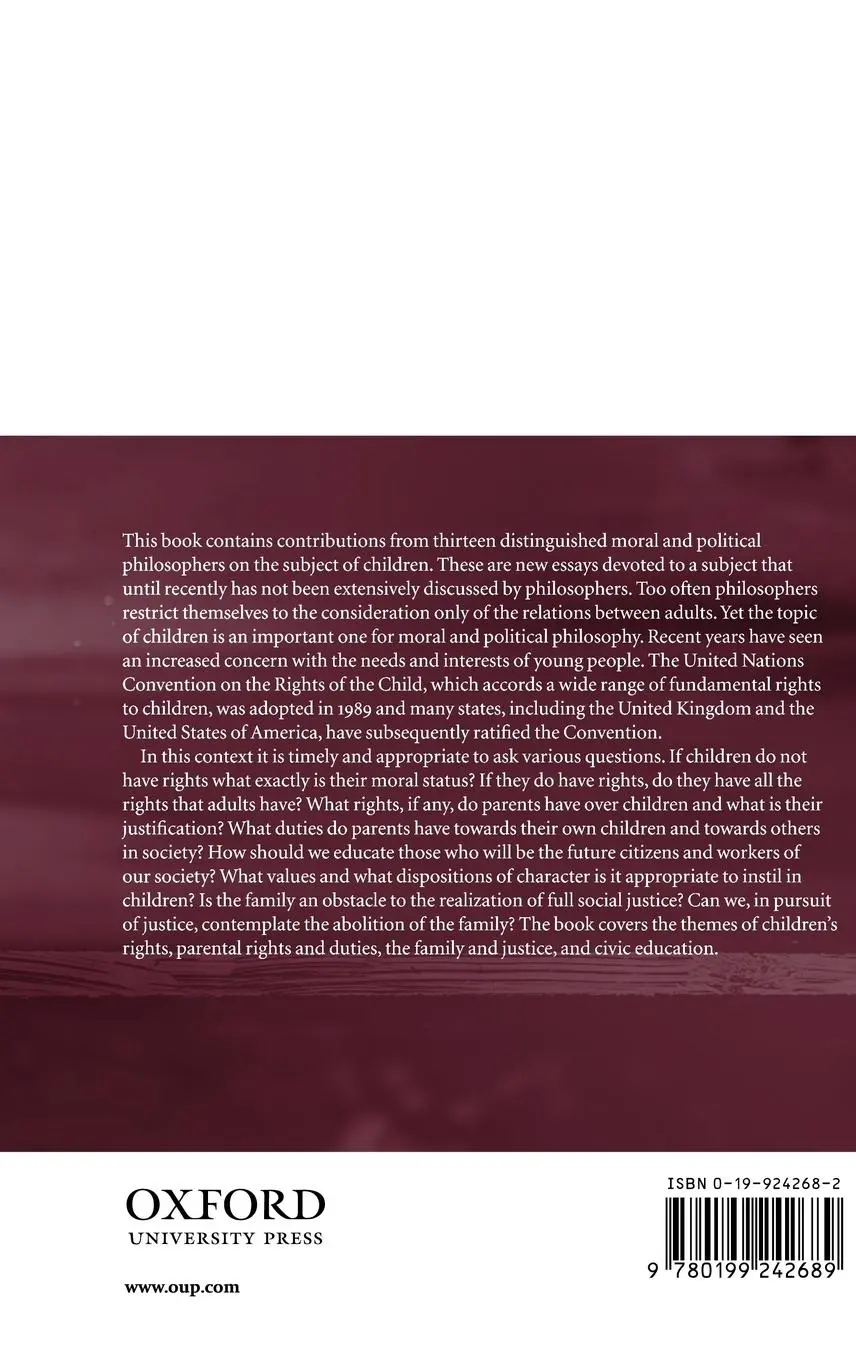 This book contains contributions from thirteen distinguished moral and political philosophers on the subject of children. These are new essays devoted to a subject that until recently has not been extensively discussed by philosophers. Too often philosophers restrict themselves to the consideration only of the relations between adults. Yet the topic of children is an important one for moral and political philosophy. Recent years have seen an increased concern with the needs and interests of young people. The United Nations Convention on the Rights of the Child, which accords a wide range of fundamental rights to children, was adopted in 1989 and many states, including the United Kingdom and the United States of America, have subsequently ratified the Convention.

In this context it is timely and appropriate to ask various questions. If children do not have rights what exactly is their moral status? If they do have rights, do they have all the rights that adults have? What rights, if any, do parents have over children and what is their justification? What duties do parents have towards their own children and towards others in society? How should we educate those who will be the future citizens and workers of our society? What values and what dispositions of character is it appropriate to instil in children? Is the family an obstacle to the realization of full social justice? Can we, in pursuit of justice, contemplate the abolition of the family? The book covers the themes of children's rights, parental rights and duties, the family and justice, and civic education.

OXFORD
UNIVERSITY PRESS

www.oup.com

ISBN 0-19-924268-2

9 780199 242689